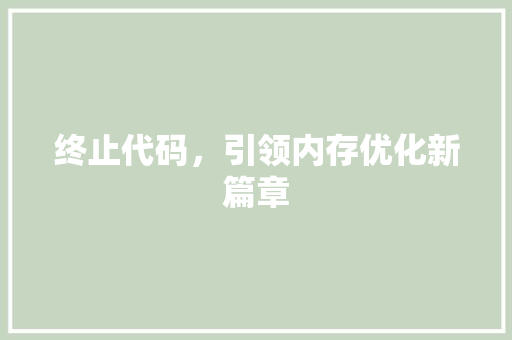 终止代码，引领内存优化新篇章